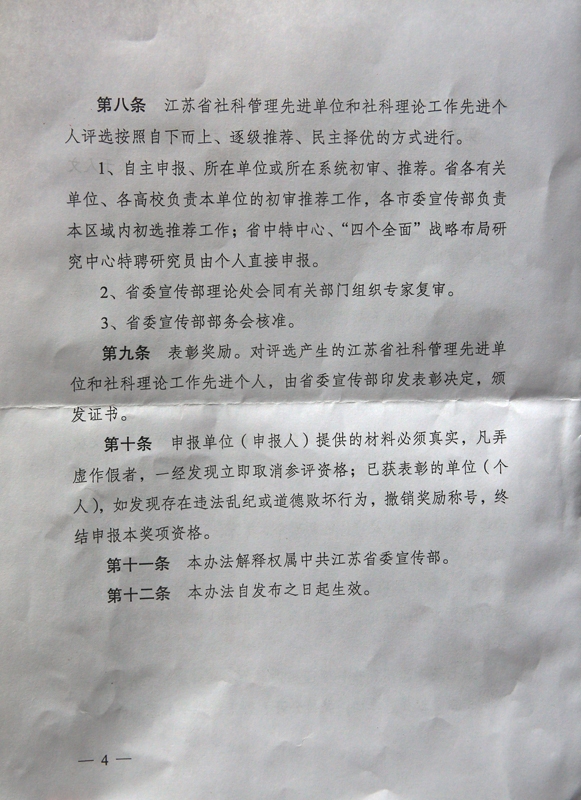 第八条　江苏省社科管理先进单位和社科理论工作先进个人评选按照自下而上、逐级推荐、民主择优的方式进行。

1、自主申报、所在单位或所在系统初审、推荐。省各有关单位、各高校负责本单位的初审推荐工作，各市委宣传部负责本区域内初选推荐工作；省中特中心、“四个全面”战略布局研究中心特聘研究员由个人直接申报。

2、省委宣传部理论处会同有关部门组织专家复审。

3、省委宣传部部务会核准。

第九条　表彰奖励。对评选产生的江苏省社科管理先进单位和社科理论工作先进个人，由省委宣传部印发表彰决定，颁发证书。

第十条　申报单位（申报人）提供的材料必须真实，凡弄虚作假者，一经发现立即取消参评资格；已获表彰的单位（个人），如发现存在违法乱纪或道德败坏行为，撤销奖励称号，终结申报本奖项资格。

第十一条　本办法解释权属中共江苏省委宣传部。

第十二条　本办法自发布之日起生效。

— 4 —